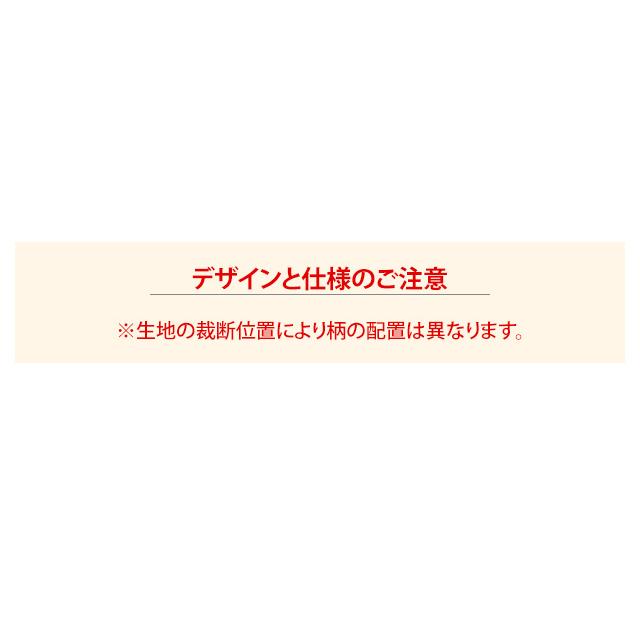 デザインと仕様のご注意

※生地の裁断位置により柄の配置は異なります。